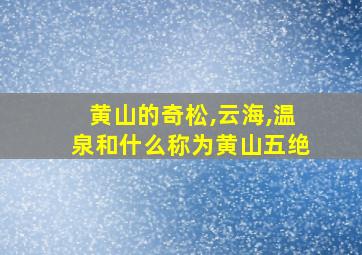 黄山的奇松,云海,温泉和什么称为黄山五绝